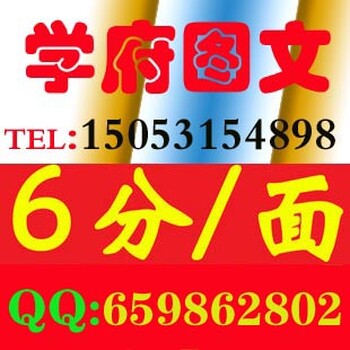 学府图文

TEL:15053154898

6分/面

QQ:659862802